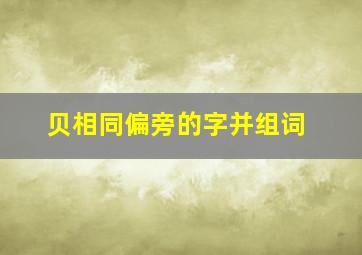 贝相同偏旁的字并组词